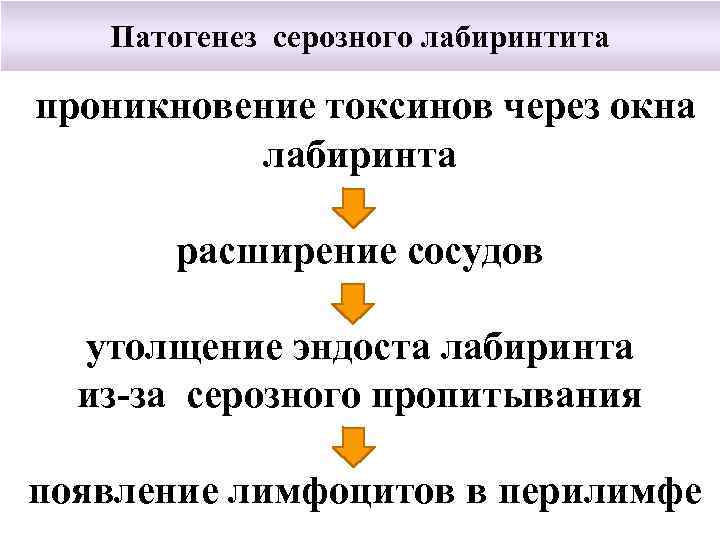 Патогенез серозного лабиринтита

проникновение токсинов через окна лабиринта

расширение сосудов

утолщение эндоста лабиринта из-за серозного пропитывания

появление лимфоцитов в перилимфе